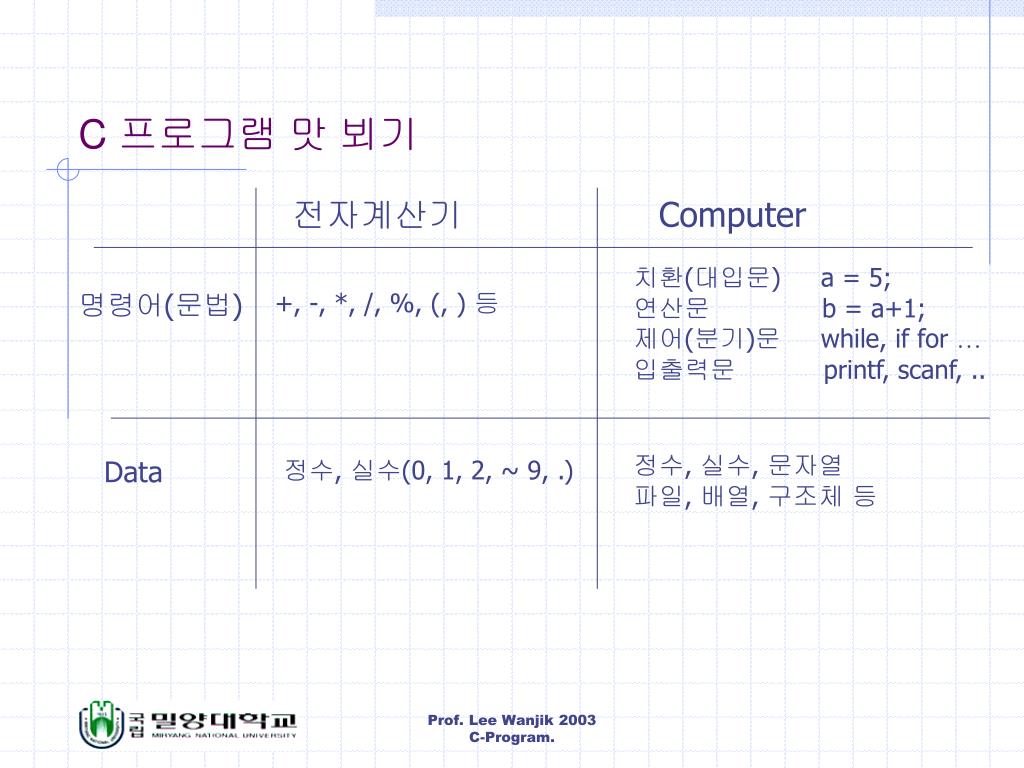 C 프로그램 맛 뵈기

| | 전자계산기 | Computer |
|---|---|---|
| 명령어(문법) | +, -, *, /, %, (, ) 등 | 치환(대입문) a = 5; 연산문 b = a+1; 제어(분기)문 while, if for … 입출력문 printf, scanf, .. |
| Data | 정수, 실수(0, 1, 2, ~ 9, .) | 정수, 실수, 문자열 파일, 배열, 구조체 등 |

국립 밀양대학교
MIRYANG NATIONAL UNIVERSITY

Prof. Lee Wanjik 2003
C-Program.